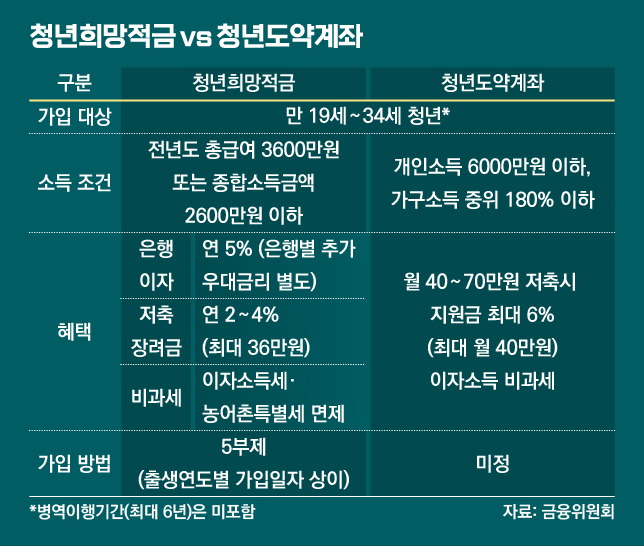 청년희망적금 vs 청년도약계좌

| 구분 | 청년희망적금 | | 청년도약계좌 |
|---|---|---|---|
| 가입 대상 | 만 19세~34세 청년* | | |
| 소득 조건 | 전년도 총급여 3600만원 또는 종합소득금액 2600만원 이하 | | 개인소득 6000만원 이하, 가구소득 중위 180% 이하 |
| 혜택 | 은행 이자 | 연 5% (은행별 추가 우대금리 별도) | 월 40~70만원 저축시 지원금 최대 6% (최대 월 40만원) 이자소득 비과세 |
| | 저축 장려금 | 연 2~4% (최대 36만원) | |
| | 비과세 | 이자소득세· 농어촌특별세 면제 | |
| 가입 방법 | 5부제 (출생연도별 가입일자 상이) | | 미정 |

*병역이행기간(최대 6년)은 미포함

자료: 금융위원회